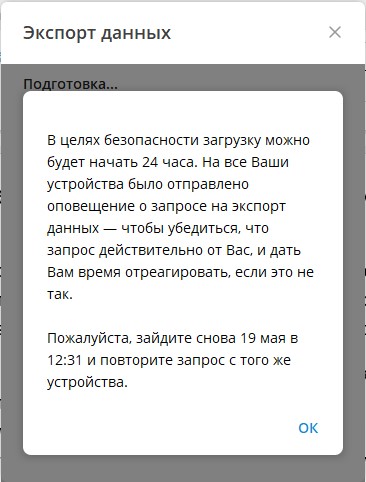 Экспорт данных

×

Подготовка...

В целях безопасности загрузку можно будет начать 24 часа. На все Ваши устройства было отправлено оповещение о запросе на экспорт данных — чтобы убедиться, что запрос действительно от Вас, и дать Вам время отреагировать, если это не так.

Пожалуйста, зайдите снова 19 мая в 12:31 и повторите запрос с того же устройства.

OK